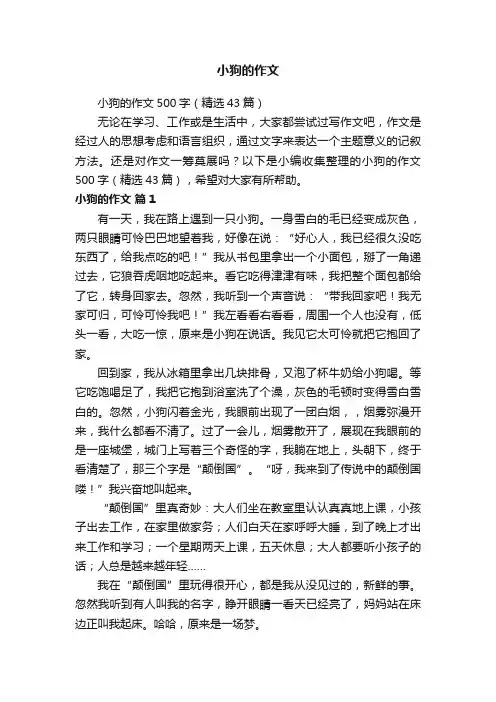 小狗的作文

小狗的作文500字（精选43篇）

无论在学习、工作或是生活中，大家都尝试过写作文吧，作文是经过人的思想考虑和语言组织，通过文字来表达一个主题意义的记叙方法。还是对作文一筹莫展吗？以下是小编收集整理的小狗的作文500字（精选43篇），希望对大家有所帮助。

小狗的作文 篇1

有一天，我在路上遇到一只小狗。一身雪白的毛已经变成灰色，两只眼睛可怜巴巴地望着我，好像在说：“好心人，我已经很久没吃东西了，给我点吃的吧！”我从书包里拿出一个小面包，掰了一角递过去，它狼吞虎咽地吃起来。看它吃得津津有味，我把整个面包都给了它，转身回家去。忽然，我听到一个声音说：“带我回家吧！我无家可归，可怜可怜我吧！”我左看看右看看，周围一个人也没有，低头一看，大吃一惊，原来是小狗在说话。我见它太可怜就把它抱回了家。

回到家，我从冰箱里拿出几块排骨，又泡了杯牛奶给小狗喝。等它吃饱喝足了，我把它抱到浴室洗了个澡，灰色的毛顿时变得雪白雪白的。忽然，小狗闪着金光，我眼前出现了一团白烟，，烟雾弥漫开来，我什么都看不清了。过了一会儿，烟雾散开了，展现在我眼前的是一座城堡，城门上写着三个奇怪的字，我躺在地上，头朝下，终于看清楚了，那三个字是“颠倒国”。“呀，我来到了传说中的颠倒国喽！”我兴奋地叫起来。

“颠倒国”里真奇妙：大人们坐在教室里认认真真地上课，小孩子出去工作，在家里做家务；人们白天在家呼呼大睡，到了晚上才出来工作和学习；一个星期两天上课，五天休息；大人都要听小孩子的话；人总是越来越年轻……

我在“颠倒国”里玩得很开心，都是我从没见过的，新鲜的事。忽然我听到有人叫我的名字，睁开眼睛一看天已经亮了，妈妈站在床边正叫我起床。哈哈，原来是一场梦。